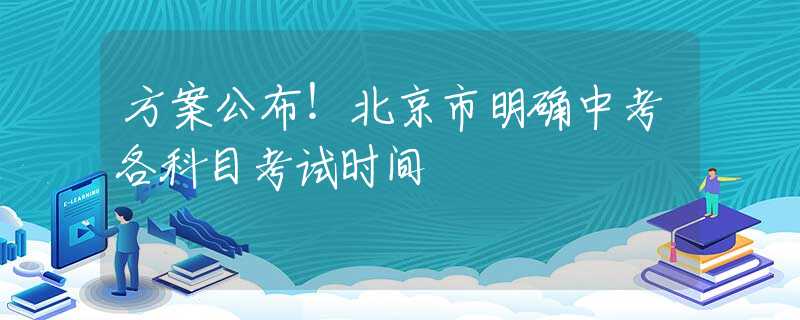 方案公布！北京市明确中考各科目考试时间

E-LEARNING